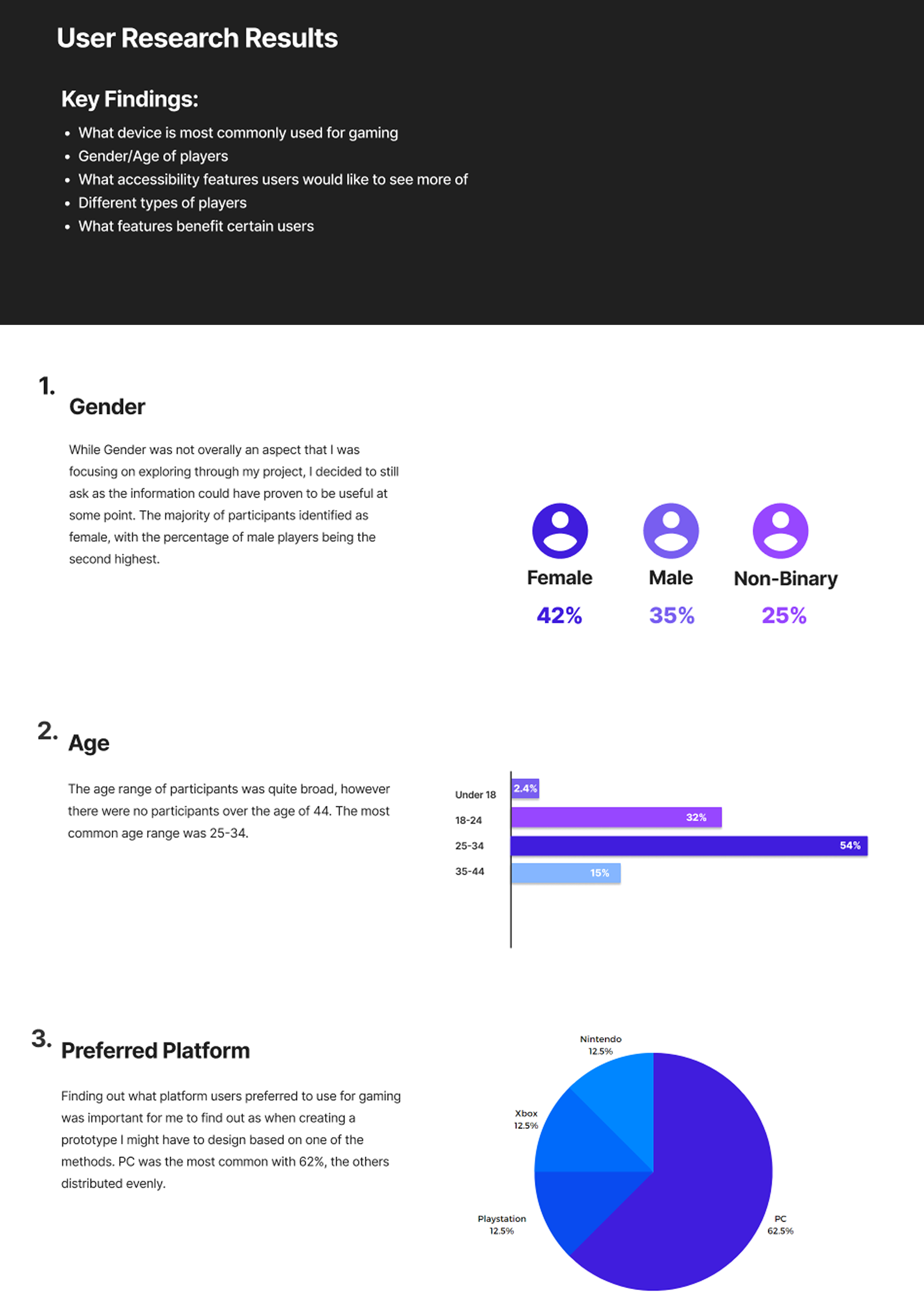 User Research Results

Key Findings:

• What device is most commonly used for gaming
• Gender/Age of players
• What accessibility features users would like to see more of
• Different types of players
• What features benefit certain users

1.
Gender

While Gender was not overally an aspect that I was focusing on exploring through my project, I decided to still ask as the information could have proven to be useful at some point. The majority of participants identified as female, with the percentage of male players being the second highest.

Female
42%

Male
35%

Non-Binary
25%

2.
Age

The age range of participants was quite broad, however there were no participants over the age of 44. The most common age range was 25-34.

Under 18
2.4%
18-24
32%
25-34
54%
35-44
15%

3.
Preferred Platform

Finding out what platform users preferred to use for gaming was important for me to find out as when creating a prototype I might have to design based on one of the methods. PC was the most common with 62%, the others distributed evenly.

Nintendo
12.5%

Xbox
12.5%

Playstation
12.5%

PC
62.5%